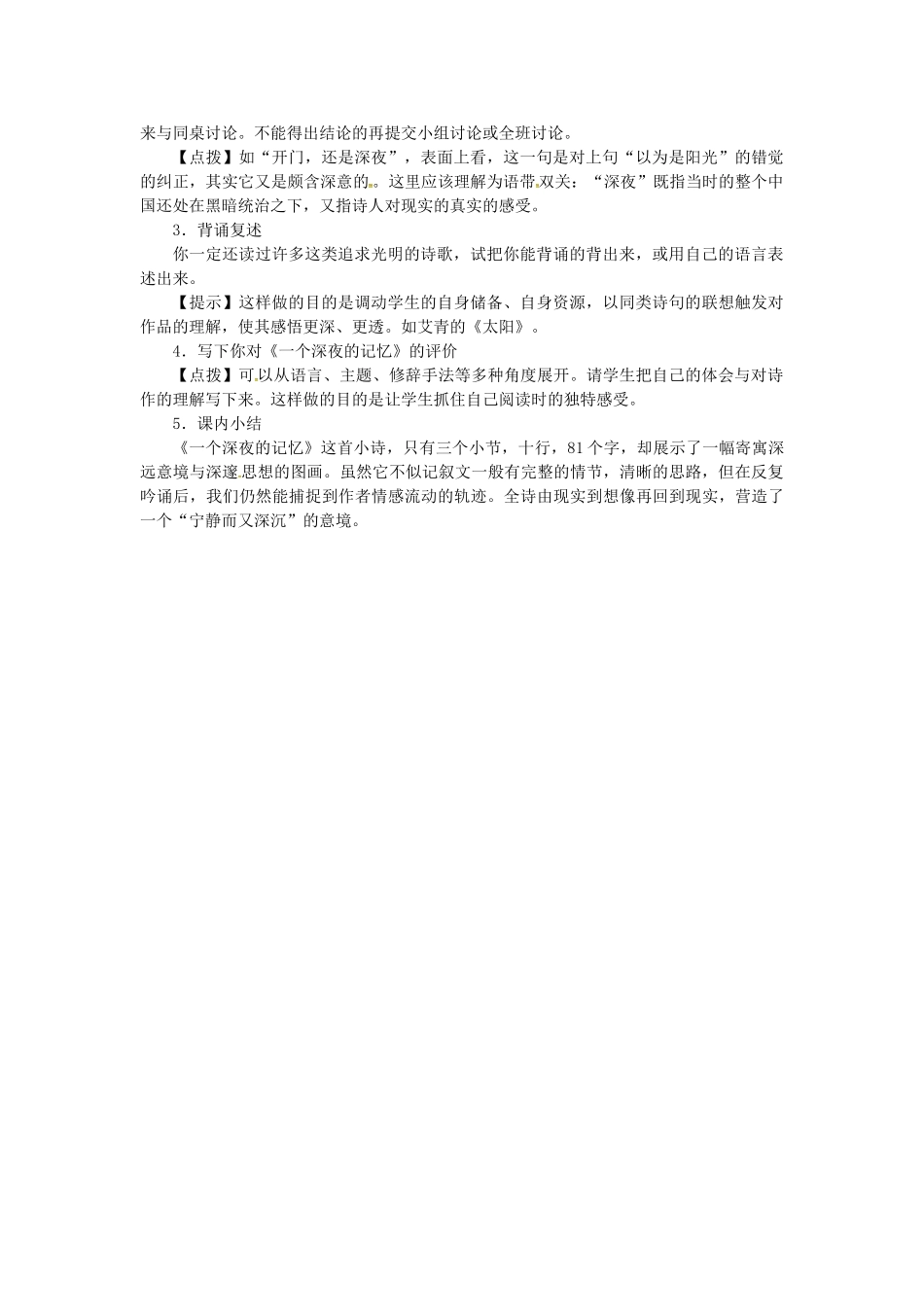 来与同桌讨论。不能得出结论的再提交小组讨论或全班讨论。

【点拨】如“开门，还是深夜”，表面上看，这一句是对上句“以为是阳光”的错觉的纠正，其实它又是颇含深意的。这里应该理解为语带双关：“深夜”既指当时的整个中国还处在黑暗统治之下，又指诗人对现实的真实的感受。

3．背诵复述

你一定还读过许多这类追求光明的诗歌，试把你能背诵的背出来，或用自己的语言表述出来。

【提示】这样做的目的是调动学生的自身储备、自身资源，以同类诗句的联想触发对作品的理解，使其感悟更深、更透。如艾青的《太阳》。

4．写下你对《一个深夜的记忆》的评价

【点拨】可以从语言、主题、修辞手法等多种角度展开。请学生把自己的体会与对诗作的理解写下来。这样做的目的是让学生抓住自己阅读时的独特感受。

5．课内小结

《一个深夜的记忆》这首小诗，只有三个小节，十行，81个字，却展示了一幅寄寓深远意境与深邃思想的图画。虽然它不似记叙文一般有完整的情节，清晰的思路，但在反复吟诵后，我们仍然能捕捉到作者情感流动的轨迹。全诗由现实到想像再回到现实，营造了一个“宁静而又深沉”的意境。